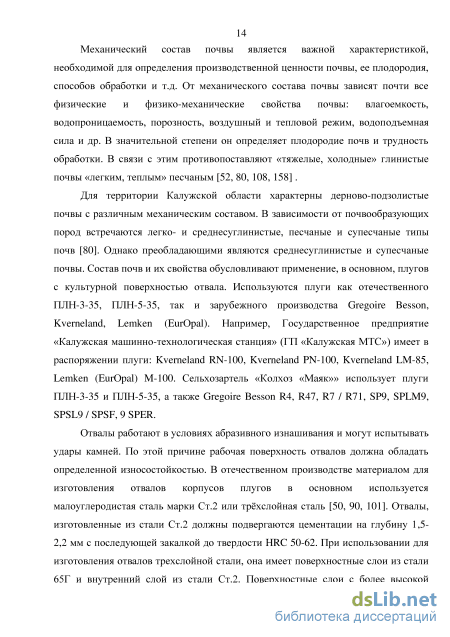 14

Механический состав почвы является важной характеристикой, необходимой для определения производственной ценности почвы, ее плодородия, способов обработки и т.д. От механического состава почвы зависят почти все физические и физико-механические свойства почвы: влагоемкость, водопроницаемость, порозность, воздушный и тепловой режим, водоподъемная сила и др. В значительной степени он определяет плодородие почв и трудность обработки. В связи с этим противопоставляют «тяжелые, холодные» глинистые почвы «легким, теплым» песчаным [52, 80, 108, 158] .

Для территории Калужской области характерны дерново-подзолистые почвы с различным механическим составом. В зависимости от почвообразующих пород встречаются легко- и среднесуглинистые, песчаные и супесчаные типы почв [80]. Однако преобладающими являются среднесуглинистые и супесчаные почвы. Состав почв и их свойства обусловливают применение, в основном, плугов с культурной поверхностью отвала. Используются плуги как отечественного ПЛН-3-35, ПЛН-5-35, так и зарубежного производства Gregoire Besson, Kverneland, Lemken (EurOpal). Например, Государственное предприятие «Калужская машинно-технологическая станция» (ГП «Калужская МТС») имеет в распоряжении плуги: Kverneland RN-100, Kverneland PN-100, Kverneland LM-85, Lemken (EurOpal) M-100. Сельхозартель «Колхоз «Маяк»» использует плуги ПЛН-3-35 и ПЛН-5-35, а также Gregoire Besson R4, R47, R7 / R71, SP9, SPLM9, SPSL9 / SPSF, 9 SPER.

Отвалы работают в условиях абразивного изнашивания и могут испытывать удары камней. По этой причине рабочая поверхность отвалов должна обладать определенной износостойкостью. В отечественном производстве материалом для изготовления отвалов корпусов плугов в основном используется малоуглеродистая сталь марки Ст.2 или трёхслойная сталь [50, 90, 101]. Отвалы, изготовленные из стали Ст.2 должны подвергаются цементации на глубину 1,5-2,2 мм с последующей закалкой до твердости HRC 50-62. При использовании для изготовления отвалов трехслойной стали, она имеет поверхностные слои из стали 65Г и внутренний слой из стали Ст.2. Поверхностные слои с более высокой

dsLib.net
библиотека диссертаций